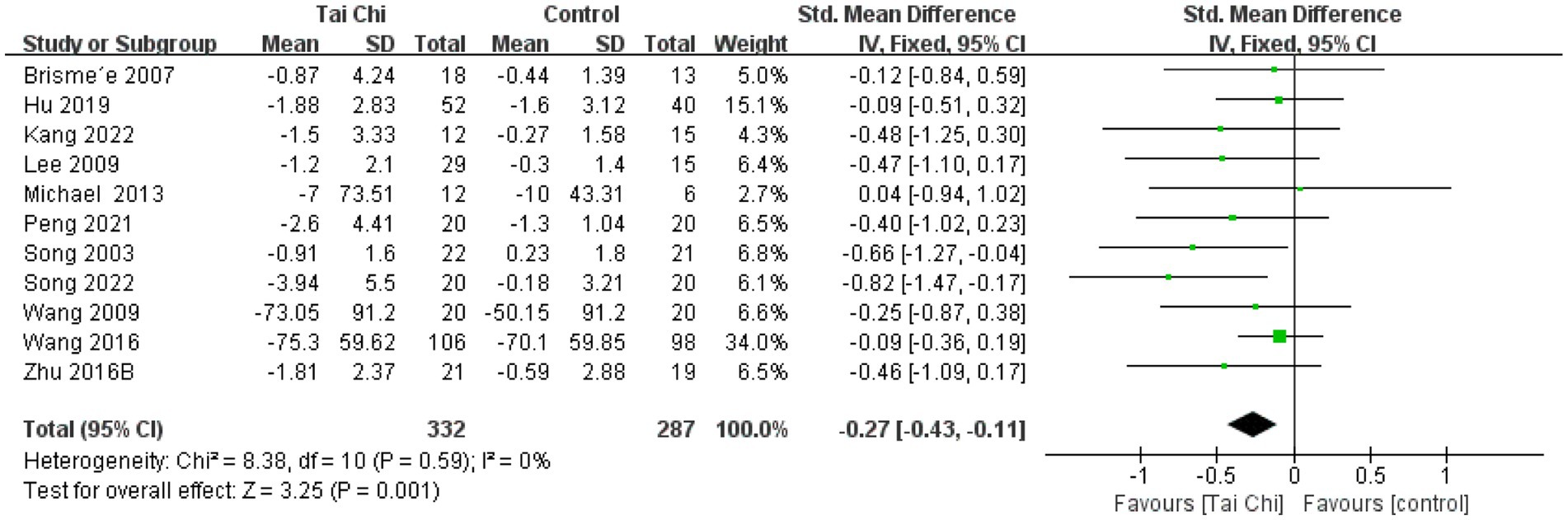 | | Tai Chi | | | Control | | | | Std. Mean Difference | Std. Mean Difference |
|---|---|---|---|---|---|---|---|---|---|
| Study or Subgroup | Mean | SD | Total | Mean | SD | Total | Weight | IV, Fixed, 95% CI | IV, Fixed, 95% CI |
| Brisme´e 2007 | -0.87 | 4.24 | 18 | -0.44 | 1.39 | 13 | 5.0% | -0.12 [-0.84, 0.59] | |
| Hu 2019 | -1.88 | 2.83 | 52 | -1.6 | 3.12 | 40 | 15.1% | -0.09 [-0.51, 0.32] | |
| Kang 2022 | -1.5 | 3.33 | 12 | -0.27 | 1.58 | 15 | 4.3% | -0.48 [-1.25, 0.30] | |
| Lee 2009 | -1.2 | 2.1 | 29 | -0.3 | 1.4 | 15 | 6.4% | -0.47 [-1.10, 0.17] | |
| Michael 2013 | -7 | 73.51 | 12 | -10 | 43.31 | 6 | 2.7% | 0.04 [-0.94, 1.02] | |
| Peng 2021 | -2.6 | 4.41 | 20 | -1.3 | 1.04 | 20 | 6.5% | -0.40 [-1.02, 0.23] | |
| Song 2003 | -0.91 | 1.6 | 22 | 0.23 | 1.8 | 21 | 6.8% | -0.66 [-1.27, -0.04] | |
| Song 2022 | -3.94 | 5.5 | 20 | -0.18 | 3.21 | 20 | 6.1% | -0.82 [-1.47, -0.17] | |
| Wang 2009 | -73.05 | 91.2 | 20 | -50.15 | 91.2 | 20 | 6.6% | -0.25 [-0.87, 0.38] | |
| Wang 2016 | -75.3 | 59.62 | 106 | -70.1 | 59.85 | 98 | 34.0% | -0.09 [-0.36, 0.19] | |
| Zhu 2016B | -1.81 | 2.37 | 21 | -0.59 | 2.88 | 19 | 6.5% | -0.46 [-1.09, 0.17] | |
| Total (95% CI) | | | 332 | | | 287 | 100.0% | -0.27 [-0.43, -0.11] | |

Heterogeneity: Chi² = 8.38, df = 10 (P = 0.59); I² = 0%
Test for overall effect: Z = 3.25 (P = 0.001)

-1 -0.5 0 0.5 1
Favours [Tai Chi] Favours [control]